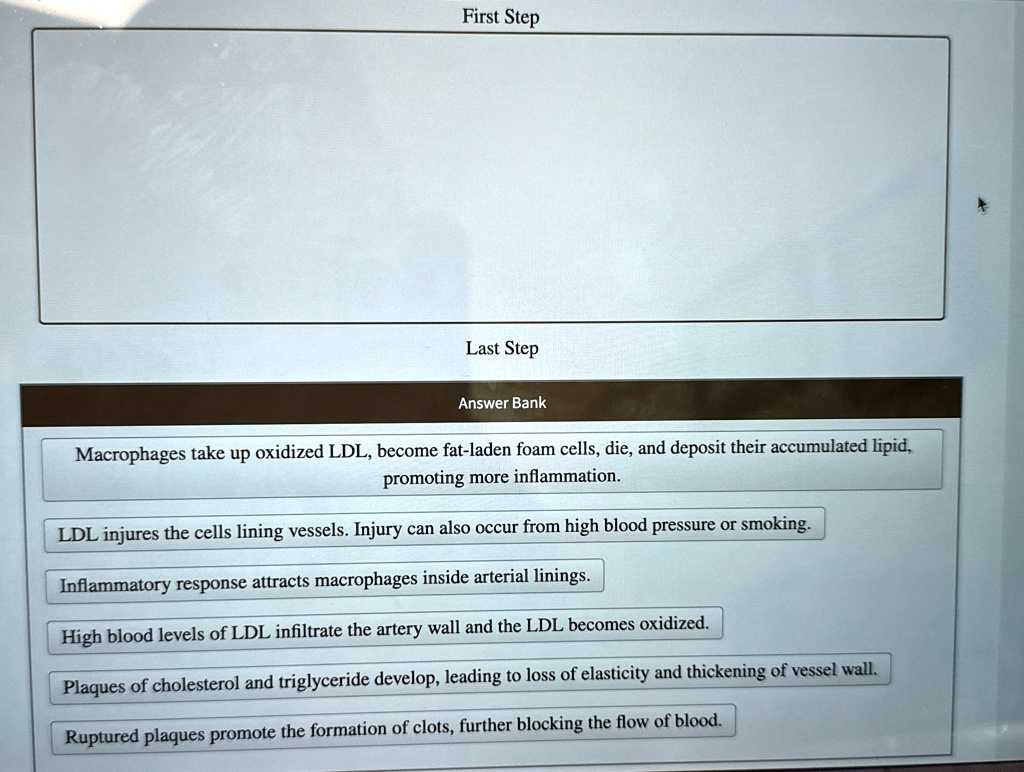 First Step

Last Step

Answer Bank

Macrophages take up oxidized LDL, become fat-laden foam cells, die, and deposit their accumulated lipid, promoting more inflammation.

LDL injures the cells lining vessels. Injury can also occur from high blood pressure or smoking.

Inflammatory response attracts macrophages inside arterial linings.

High blood levels of LDL infiltrate the artery wall and the LDL becomes oxidized.

Plaques of cholesterol and triglyceride develop, leading to loss of elasticity and thickening of vessel wall.

Ruptured plaques promote the formation of clots, further blocking the flow of blood.